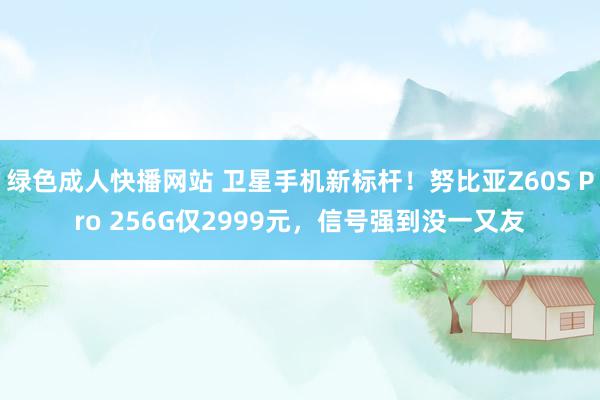 绿色成人快播网站 卫星手机新标杆！努比亚Z60S Pro 256G仅2999元，信号强到没一又友